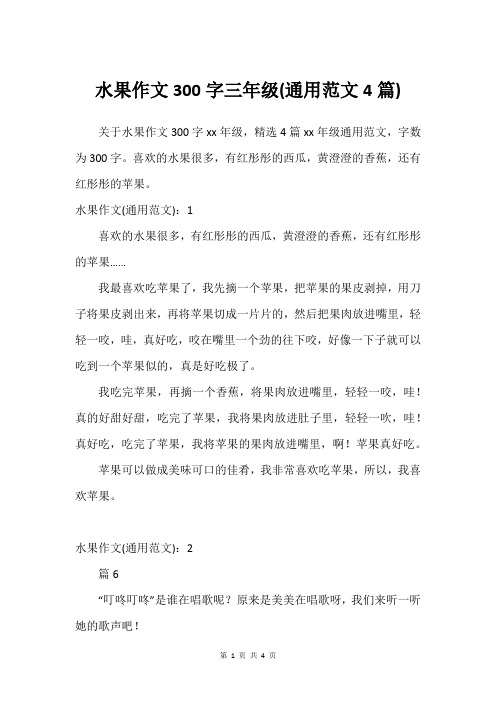 水果作文 300 字三年级(通用范文 4 篇)

关于水果作文 300 字 xx 年级，精选 4 篇 xx 年级通用范文，字数为 300 字。喜欢的水果很多，有红彤彤的西瓜，黄澄澄的香蕉，还有红彤彤的苹果。

水果作文(通用范文)：1

喜欢的水果很多，有红彤彤的西瓜，黄澄澄的香蕉，还有红彤彤的苹果......

我最喜欢吃苹果了，我先摘一个苹果，把苹果的果皮剥掉，用刀子将果皮剥出来，再将苹果切成一片片的，然后把果肉放进嘴里，轻轻一咬，哇，真好吃，咬在嘴里一个劲的往下咬，好像一下子就可以吃到一个苹果似的，真是好吃极了。

我吃完苹果，再摘一个香蕉，将果肉放进嘴里，轻轻一咬，哇！真的好甜好甜，吃完了苹果，我将果肉放进肚子里，轻轻一吹，哇！真好吃，吃完了苹果，我将苹果的果肉放进嘴里，啊！苹果真好吃。

苹果可以做成美味可口的佳肴，我非常喜欢吃苹果，所以，我喜欢苹果。

水果作文(通用范文)：2

篇 6

“叮咚叮咚”是谁在唱歌呢？原来是美美在唱歌呀，我们来听一听她的歌声吧！

第 1 页 共 4 页